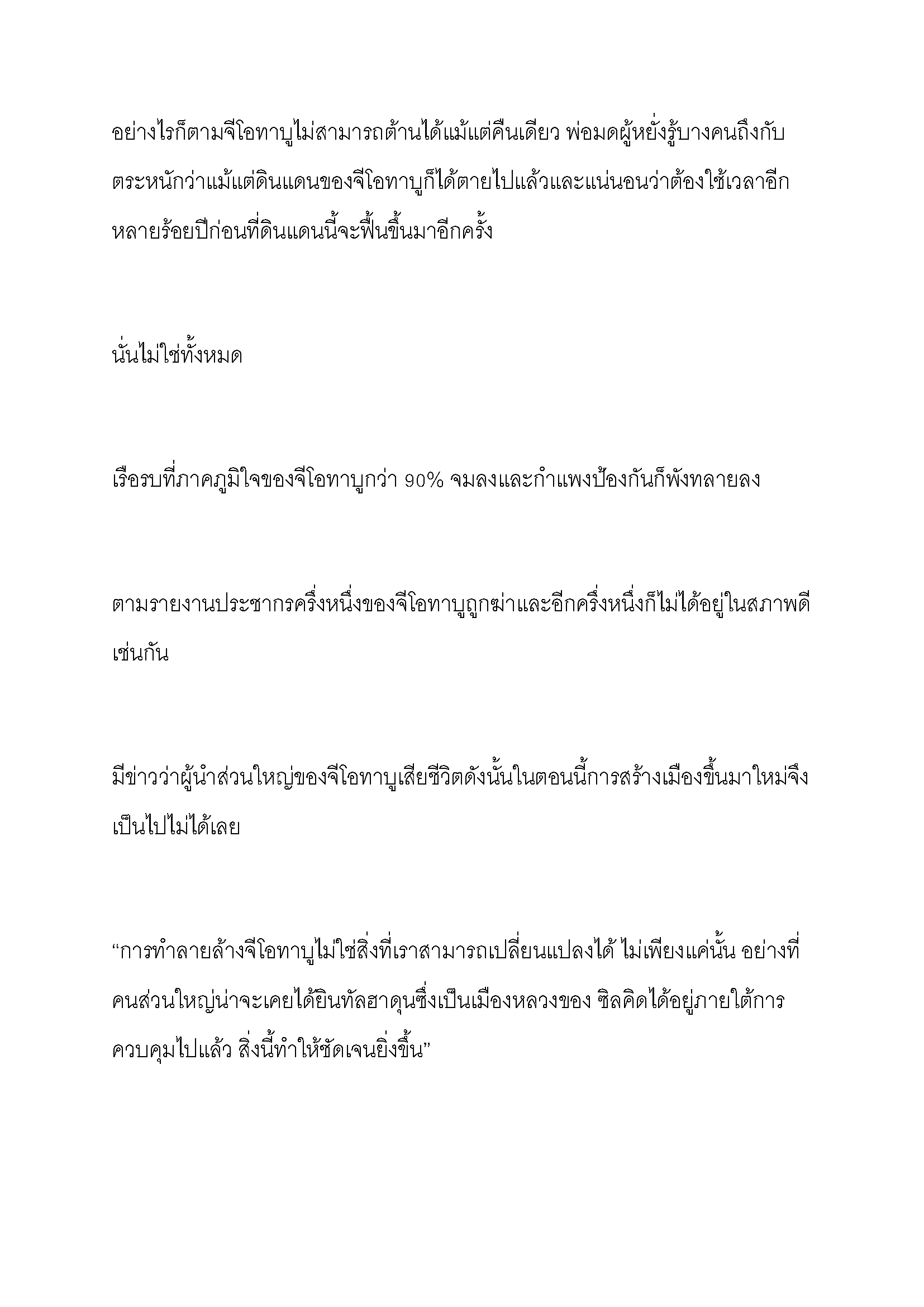 อย่างไรก็ตามจีโอทาบูไม่สามารถต้านได้แม้แต่คืนเดียว พ่อมดผู้หยั่งรู้บางคนถึงกับตระหนักว่าแม้แต่ดินแดนของจีโอทาบูก็ได้ตายไปแล้วและแน่นอนว่าต้องใช้เวลาอีกหลายร้อยปีก่อนที่ดินแดนนี้จะฟื้นขึ้นมาอีกครั้ง

นั่นไม่ใช่ทั้งหมด

เรือรบที่ภาคภูมิใจของจีโอทาบูกว่า 90% จมลงและกำแพงป้องกันก็พังทลายลง

ตามรายงานประชากรครึ่งหนึ่งของจีโอทาบูถูกฆ่าและอีกครึ่งหนึ่งก็ไม่ได้อยู่ในสภาพดีเช่นกัน

มีข่าวว่าผู้นำส่วนใหญ่ของจีโอทาบูเสียชีวิตดังนั้นในตอนนี้การสร้างเมืองขึ้นมาใหม่จึงเป็นไปไม่ได้เลย

“การทำลายล้างจีโอทาบูไม่ใช่สิ่งที่เราสามารถเปลี่ยนแปลงได้ ไม่เพียงแค่นั้น อย่างที่คนส่วนใหญ่น่าจะเคยได้ยินทัลฮาดุนซึ่งเป็นเมืองหลวงของ ซิลคิดได้อยู่ภายใต้การควบคุมไปแล้ว สิ่งนี้ทำให้ชัดเจนยิ่งขึ้น”